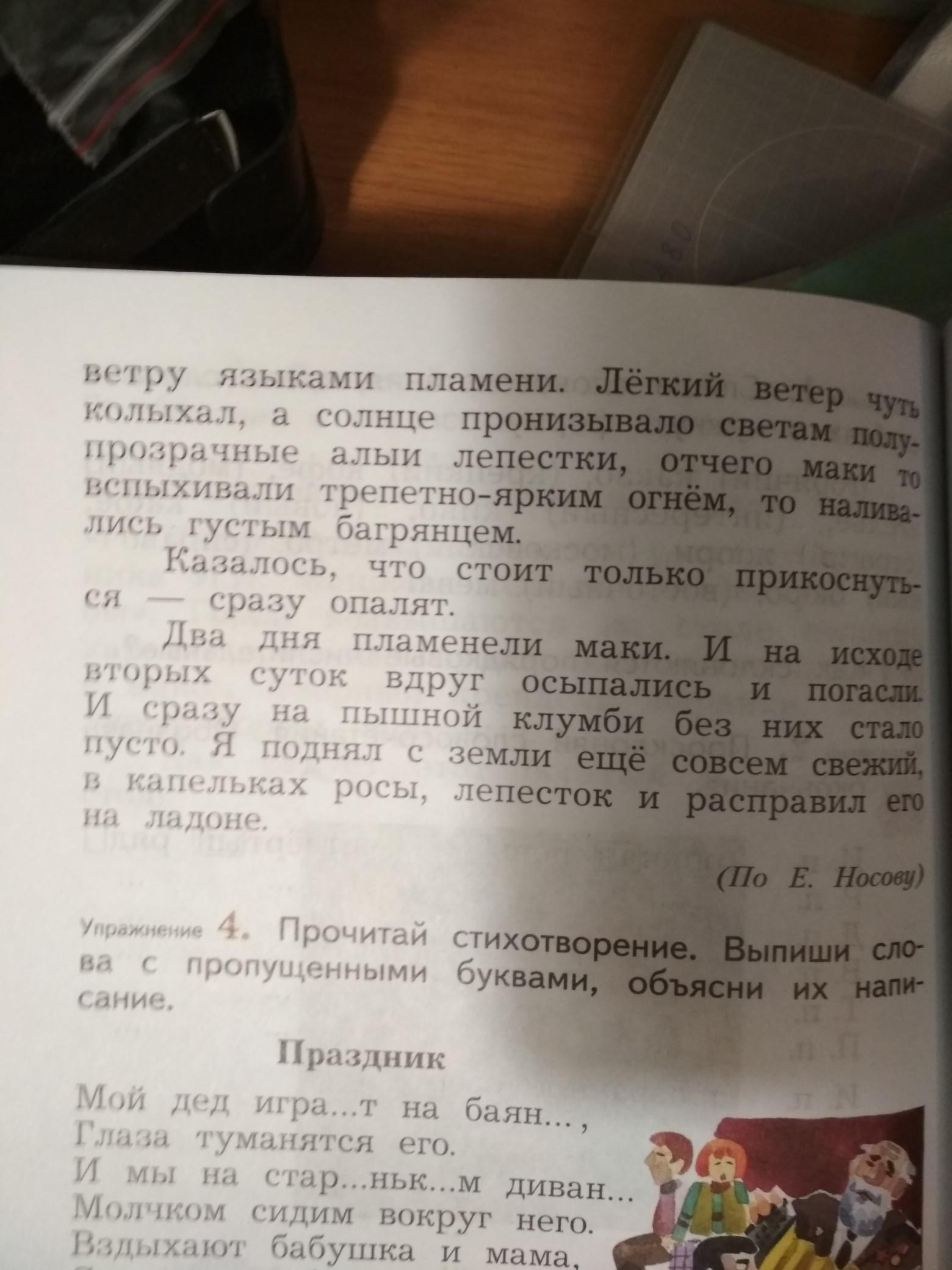 ветру языками пламени. Лёгкий ветер чуть колыхал, а солнце пронизывало светам полупрозрачные алыи лепестки, отчего маки то вспыхивали трепетно-ярким огнём, то наливались густым багрянцем.

Казалось, что стоит только прикоснуться — сразу опалят.

Два дня пламенели маки. И на исходе вторых суток вдруг осыпались и погасли. И сразу на пышной клумби без них стало пусто. Я поднял с земли ещё совсем свежий, в капельках росы, лепесток и расправил его на ладоне.

(По Е. Носову)

Упражнение 4. Прочитай стихотворение. Выпиши слова с пропущенными буквами, объясни их написание.

Праздник

Мой дед игра...т на баян...,
Глаза туманятся его.
И мы на стар...ньк...м диван...
Молчком сидим вокруг него.
Вздыхают бабушка и мама,